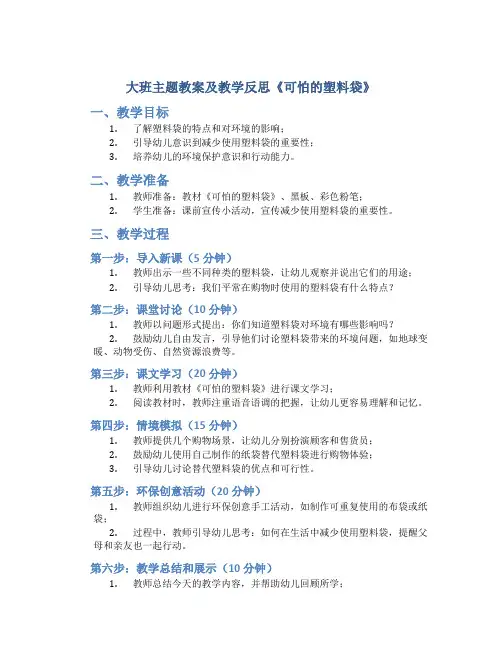 大班主题教案及教学反思《可怕的塑料袋》

一、教学目标

1. 了解塑料袋的特点和对环境的影响；
2. 引导幼儿意识到减少使用塑料袋的重要性；
3. 培养幼儿的环境保护意识和行动能力。

二、教学准备

1. 教师准备：教材《可怕的塑料袋》、黑板、彩色粉笔；
2. 学生准备：课前宣传小活动，宣传减少使用塑料袋的重要性。

三、教学过程

第一步：导入新课（5 分钟）

1. 教师出示一些不同种类的塑料袋，让幼儿观察并说出它们的用途；
2. 引导幼儿思考：我们平常在购物时使用的塑料袋有什么特点？

第二步：课堂讨论（10 分钟）

1. 教师以问题形式提出：你们知道塑料袋对环境有哪些影响吗？
2. 鼓励幼儿自由发言，引导他们讨论塑料袋带来的环境问题，如地球变暖、动物受伤、自然资源浪费等。

第三步：课文学习（20 分钟）

1. 教师利用教材《可怕的塑料袋》进行课文学习；
2. 阅读教材时，教师注重语音语调的把握，让幼儿更容易理解和记忆。

第四步：情境模拟（15 分钟）

1. 教师提供几个购物场景，让幼儿分别扮演顾客和售货员；
2. 鼓励幼儿使用自己制作的纸袋替代塑料袋进行购物体验；
3. 引导幼儿讨论替代塑料袋的优点和可行性。

第五步：环保创意活动（20 分钟）

1. 教师组织幼儿进行环保创意手工活动，如制作可重复使用的布袋或纸袋；
2. 过程中，教师引导幼儿思考：如何在生活中减少使用塑料袋，提醒父母和亲友也一起行动。

第六步：教学总结和展示（10 分钟）

1. 教师总结今天的教学内容，并帮助幼儿回顾所学；